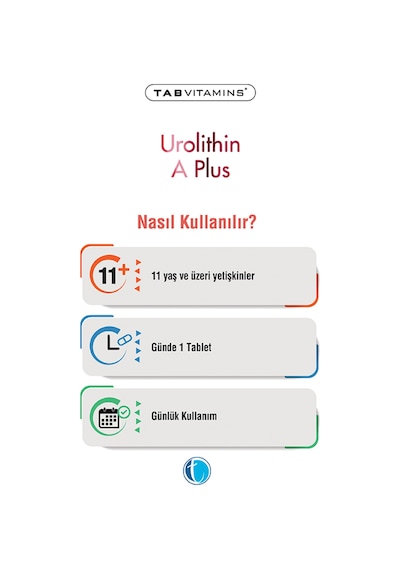 TAB VITAMINS®

Urolithin
A Plus

Nasıl Kullanılır?

11+

11 yaş ve üzeri yetişkinler

Günde 1 Tablet

Günlük Kullanım